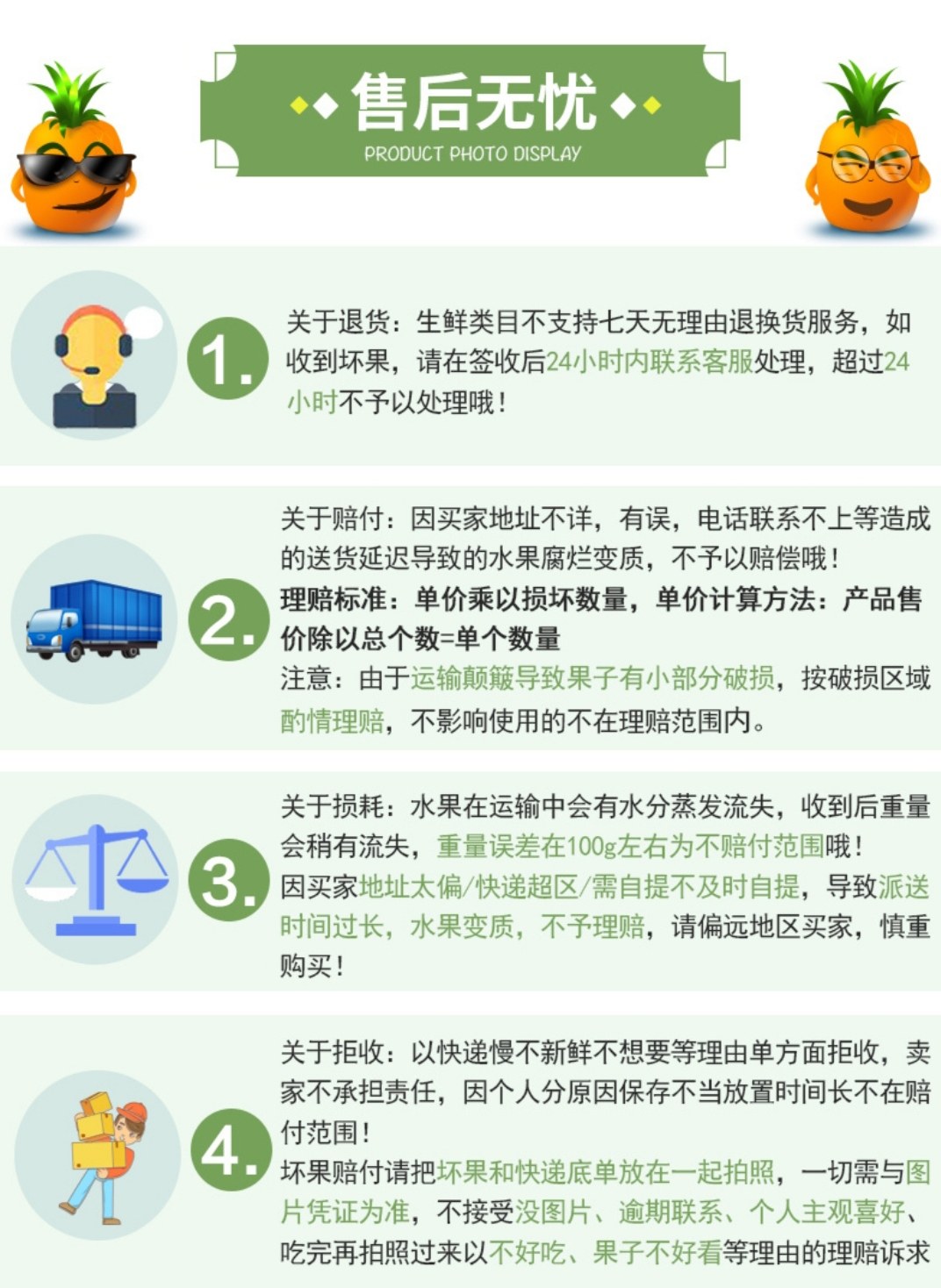 售后无忧
PRODUCT PHOTO DISPLAY

1.

关于退货：生鲜类目不支持七天无理由退换货服务，如收到坏果，请在签收后24小时内联系客服处理，超过24小时不予以处理哦！

2.

关于赔付：因买家地址不详，有误，电话联系不上等造成的送货延迟导致的水果腐烂变质，不予以赔偿哦！
理赔标准：单价乘以损坏数量，单价计算方法：产品售价除以总个数=单个数量
注意：由于运输颠簸导致果子有小部分破损，按破损区域酌情理赔，不影响使用的不在理赔范围内。

3.

关于损耗：水果在运输中会有水分蒸发流失，收到后重量会稍有流失，重量误差在100g左右为不赔付范围哦！
因买家地址太偏/快递超区/需自提不及时自提，导致派送时间过长，水果变质，不予理赔，请偏远地区买家，慎重购买！

4.

关于拒收：以快递慢不新鲜不想要等理由单方面拒收，卖家不承担责任，因个人分原因保存不当放置时间长不在赔付范围！
坏果赔付请把坏果和快递底单放在一起拍照，一切需与图片凭证为准，不接受没图片、逾期联系、个人主观喜好、吃完再拍照过来以不好吃、果子不好看等理由的理赔诉求